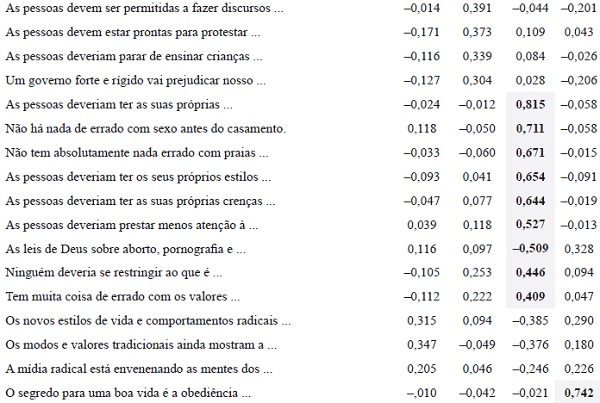 | | | | | |
|---|---|---|---|---|
| As pessoas devem ser permitidas a fazer discursos ... | –0,014 | 0,391 | –0,044 | –0,201 |
| As pessoas devem estar prontas para protestar ... | –0,171 | 0,373 | 0,109 | 0,043 |
| As pessoas deveriam parar de ensinar crianças ... | –0,116 | 0,339 | 0,084 | –0,026 |
| Um governo forte e rígido vai prejudicar nosso ... | –0,127 | 0,304 | 0,028 | –0,206 |
| As pessoas deveriam ter as suas próprias ... | –0,024 | –0,012 | **0,815** | –0,058 |
| Não há nada de errado com sexo antes do casamento. | 0,118 | –0,050 | **0,711** | –0,058 |
| Não tem absolutamente nada errado com praias ... | –0,033 | –0,060 | **0,671** | –0,015 |
| As pessoas deveriam ter os seus próprios estilos ... | –0,093 | 0,041 | **0,654** | –0,091 |
| As pessoas deveriam ter as suas próprias crenças ... | –0,047 | 0,077 | **0,644** | –0,019 |
| As pessoas deveriam prestar menos atenção à ... | 0,039 | 0,118 | **0,527** | –0,013 |
| As leis de Deus sobre aborto, pornografia e ... | 0,116 | 0,097 | **–0,509** | 0,328 |
| Ninguém deveria se restringir ao que é ... | –0,105 | 0,253 | **0,446** | 0,094 |
| Tem muita coisa de errado com os valores ... | –0,112 | 0,222 | **0,409** | 0,047 |
| Os novos estilos de vida e comportamentos radicais ... | 0,315 | 0,094 | –0,385 | 0,290 |
| Os modos e valores tradicionais ainda mostram a ... | 0,347 | –0,049 | –0,376 | 0,180 |
| A mídia radical está envenenando as mentes dos ... | 0,205 | 0,046 | –0,246 | 0,226 |
| O segredo para uma boa vida é a obediência ... | –,010 | –0,042 | –0,021 | **0,742** |